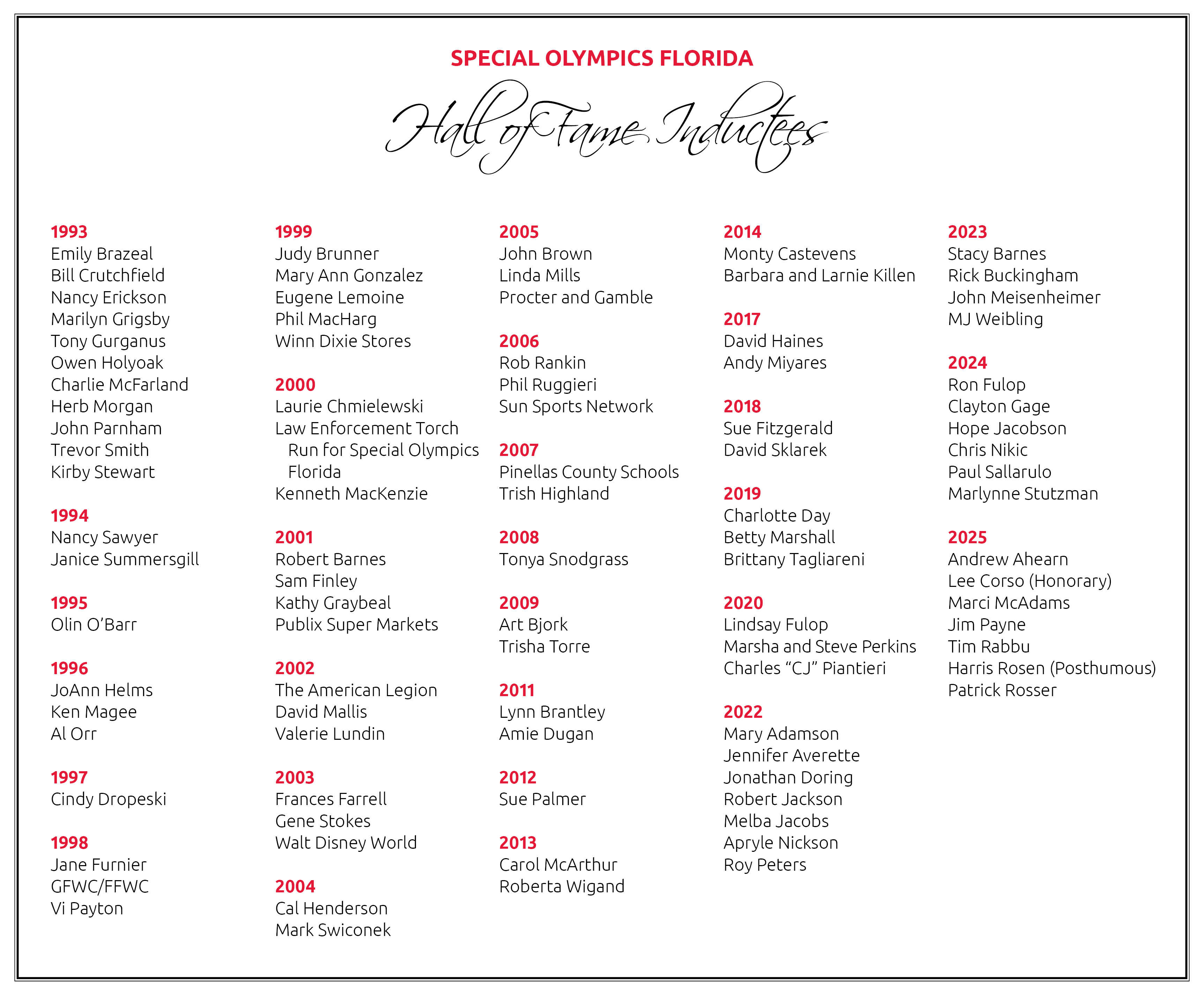 SPECIAL OLYMPICS FLORIDA

Hall of Fame Inductees

1993
Emily Brazeal
Bill Crutchfield
Nancy Erickson
Marilyn Grigsby
Tony Gurganus
Owen Holyoak
Charlie McFarland
Herb Morgan
John Parnham
Trevor Smith
Kirby Stewart

1994
Nancy Sawyer
Janice Summersgill

1995
Olin O'Barr

1996
JoAnn Helms
Ken Magee
Al Orr

1997
Cindy Dropeski

1998
Jane Furnier
GFWC/FFWC
Vi Payton

1999
Judy Brunner
Mary Ann Gonzalez
Eugene Lemoine
Phil MacHarg
Winn Dixie Stores

2000
Laurie Chmielewski
Law Enforcement Torch Run for Special Olympics Florida
Kenneth MacKenzie

2001
Robert Barnes
Sam Finley
Kathy Graybeal
Publix Super Markets

2002
The American Legion
David Mallis
Valerie Lundin

2003
Frances Farrell
Gene Stokes
Walt Disney World

2004
Cal Henderson
Mark Swiconek

2005
John Brown
Linda Mills
Procter and Gamble

2006
Rob Rankin
Phil Ruggieri
Sun Sports Network

2007
Pinellas County Schools
Trish Highland

2008
Tonya Snodgrass

2009
Art Bjork
Trisha Torre

2011
Lynn Brantley
Amie Dugan

2012
Sue Palmer

2013
Carol McArthur
Roberta Wigand

2014
Monty Castevens
Barbara and Larnie Killen

2017
David Haines
Andy Miyares

2018
Sue Fitzgerald
David Sklarek

2019
Charlotte Day
Betty Marshall
Brittany Tagliareni

2020
Lindsay Fulop
Marsha and Steve Perkins
Charles "CJ" Piantieri

2022
Mary Adamson
Jennifer Averette
Jonathan Doring
Robert Jackson
Melba Jacobs
Apryle Nickson
Roy Peters

2023
Stacy Barnes
Rick Buckingham
John Meisenheimer
MJ Weibling

2024
Ron Fulop
Clayton Gage
Hope Jacobson
Chris Nikic
Paul Sallarulo
Marlynne Stutzman

2025
Andrew Ahearn
Lee Corso (Honorary)
Marci McAdams
Jim Payne
Tim Rabbu
Harris Rosen (Posthumous)
Patrick Rosser